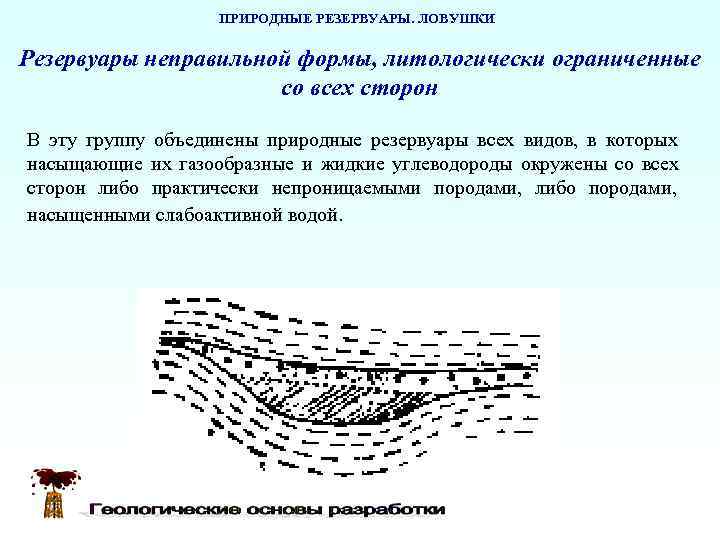 ПРИРОДНЫЕ РЕЗЕРВУАРЫ. ЛОВУШКИ

Резервуары неправильной формы, литологически ограниченные со всех сторон

В эту группу объединены природные резервуары всех видов, в которых насыщающие их газообразные и жидкие углеводороды окружены со всех сторон либо практически непроницаемыми породами, либо породами, насыщенными слабоактивной водой.

Геологические основы разработки